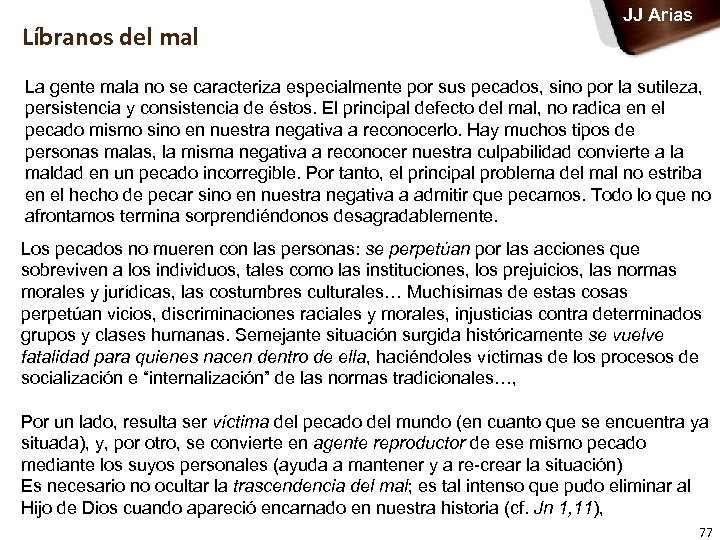 JJ Arias

Líbranos del mal

La gente mala no se caracteriza especialmente por sus pecados, sino por la sutileza, persistencia y consistencia de éstos. El principal defecto del mal, no radica en el pecado mismo sino en nuestra negativa a reconocerlo. Hay muchos tipos de personas malas, la misma negativa a reconocer nuestra culpabilidad convierte a la maldad en un pecado incorregible. Por tanto, el principal problema del mal no estriba en el hecho de pecar sino en nuestra negativa a admitir que pecamos. Todo lo que no afrontamos termina sorprendiéndonos desagradablemente.

Los pecados no mueren con las personas: se perpetúan por las acciones que sobreviven a los individuos, tales como las instituciones, los prejuicios, las normas morales y jurídicas, las costumbres culturales… Muchísimas de estas cosas perpetúan vicios, discriminaciones raciales y morales, injusticias contra determinados grupos y clases humanas. Semejante situación surgida históricamente se vuelve fatalidad para quienes nacen dentro de ella, haciéndoles víctimas de los procesos de socialización e “internalización” de las normas tradicionales…,

Por un lado, resulta ser víctima del pecado del mundo (en cuanto que se encuentra ya situada), y, por otro, se convierte en agente reproductor de ese mismo pecado mediante los suyos personales (ayuda a mantener y a re-crear la situación)
Es necesario no ocultar la trascendencia del mal; es tal intenso que pudo eliminar al Hijo de Dios cuando apareció encarnado en nuestra historia (cf. Jn 1,11),

77